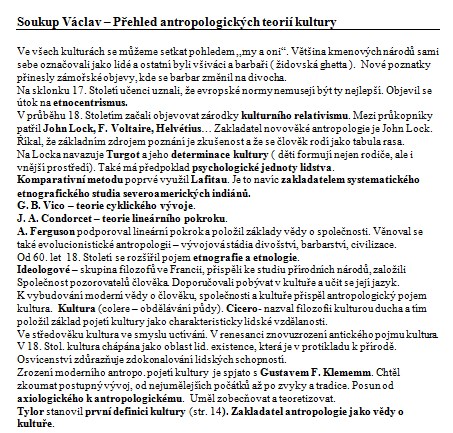 Soukup Václav – Přehled antropologických teorií kultury

Ve všech kulturách se můžeme setkat pohledem „my a oni“. Většina kmenových národů sami sebe označovali jako lidé a ostatní byli všiváci a barbaři ( židovská ghetta ). Nové poznatky přinesly zámořské objevy, kde se barbar změnil na divocha.
Na sklonku 17. Století učenci uznali, že evropské normy nemusejí být ty nejlepší. Objevil se útok na etnocentrismus.
V průběhu 18. Stoletím začali objevovat zárodky kulturního relativismu. Mezi průkopníky patřil John Lock, F. Voltaire, Helvétius… Zakladatel novověké antropologie je John Lock. Říkal, že základním zdrojem poznání je zkušenost a že se člověk rodí jako tabula rasa.
Na Locka navazuje Turgot a jeho determinace kultury ( děti formují nejen rodiče, ale i vnější prostředí). Také má předpoklad psychologické jednoty lidstva.
Komparativní metodu poprvé využil Lafitau. Je to navíc zakladatelem systematického etnografického studia severoamerických indiánů.
G. B. Vico – teorie cyklického vývoje.
J. A. Condorcet – teorie lineárního pokroku.
A. Ferguson podporoval lineární pokrok a položil základy vědy o společnosti. Věnoval se také evolucionistické antropologii – vývojová stádia divošství, barbarství, civilizace.
Od 60. let 18. Století se rozšířil pojem etnografie a etnologie.
Ideologové – skupina filozofů ve Francii, přispěli ke studiu přírodních národů, založili Společnost pozorovatelů člověka. Doporučovali pobývat v kultuře a učit se její jazyk.
K vybudování moderní vědy o člověku, společnosti a kultuře přispěl antropologický pojem kultura. Kultura (colere – obdělávání půdy). Cicero- nazval filozofii kulturou ducha a tím položil základ pojetí kultury jako charakteristicky lidské vzdělanosti.
Ve středověku kultura ve smyslu uctívání. V renesanci znovuzrození antického pojmu kultura.
V 18. Stol. kultura chápána jako oblast lid. existence, která je v protikladu k přírodě. Osvícenství zdůrazňuje zdokonalování lidských schopností.
Zrození moderního antropo. pojetí kultury je spjato s Gustavem F. Klememm. Chtěl zkoumat postupný vývoj, od nejumělejších počátků až po zvyky a tradice. Posun od axiologického k antropologickému. Uměl zobecňovat a teoretizovat.
Tylor stanovil první definici kultury (str. 14). Zakladatel antropologie jako vědy o kultuře.